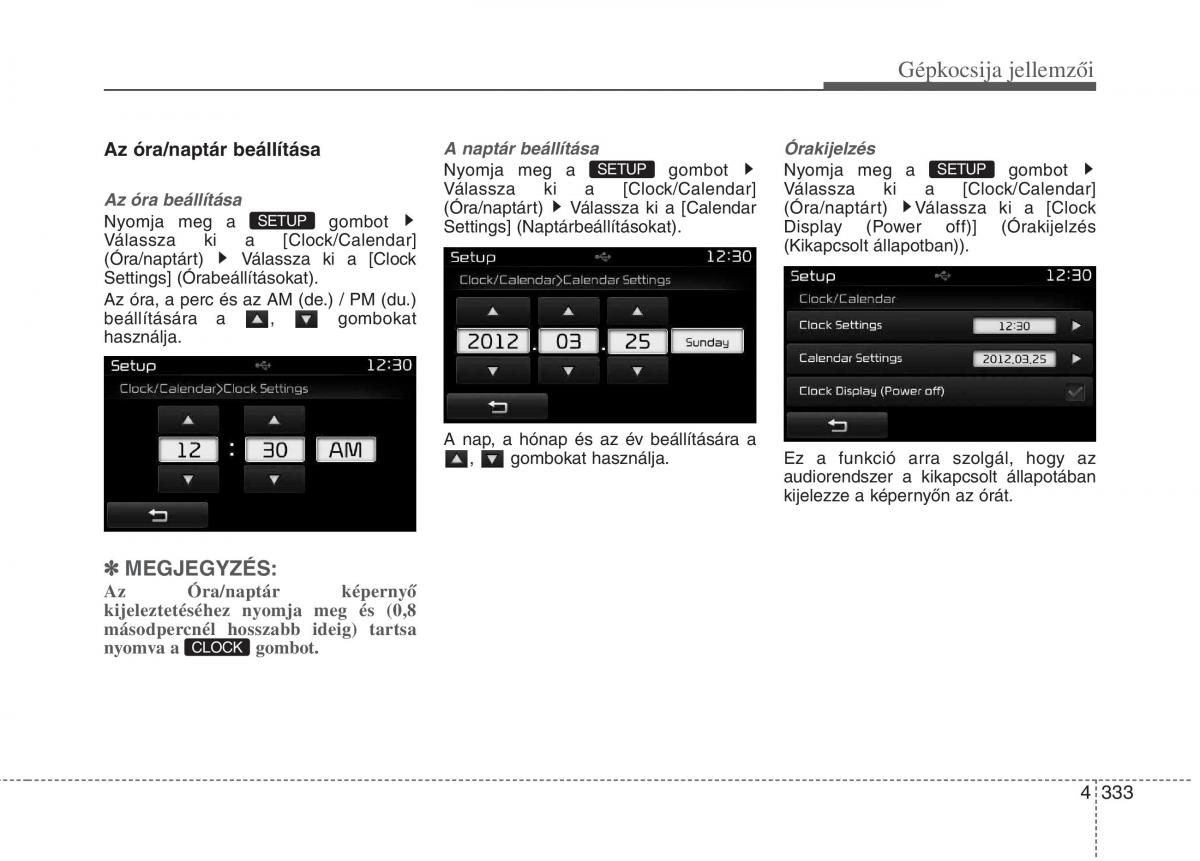 Gépkocsija jellemzői

Az óra/naptár beállítása

Az óra beállítása
Nyomja meg a SETUP gombot ▶ Válassza ki a [Clock/Calendar] (Óra/naptárt) ▶ Válassza ki a [Clock Settings] (Órabeállításokat).
Az óra, a perc és az AM (de.) / PM (du.) beállítására a ▲, ▼ gombokat használja.

Setup 12:30
Clock/Calendar>Clock Settings
▲ ▲
12 : 30 AM
▼ ▼

✽ MEGJEGYZÉS:
Az Óra/naptár képernyő kijeleztetéséhez nyomja meg és (0,8 másodpercnél hosszabb ideig) tartsa nyomva a CLOCK gombot.

A naptár beállítása
Nyomja meg a SETUP gombot ▶ Válassza ki a [Clock/Calendar] (Óra/naptárt) ▶ Válassza ki a [Calendar Settings] (Naptárbeállításokat).

Setup 12:30
Clock/Calendar>Calendar Settings
▲ ▲ ▲
2012 . 03 . 25 Sunday
▼ ▼ ▼

A nap, a hónap és az év beállítására a ▲, ▼ gombokat használja.

Órakijelzés
Nyomja meg a SETUP gombot ▶ Válassza ki a [Clock/Calendar] (Óra/naptárt) ▶Válassza ki a [Clock Display (Power off)] (Órakijelzés (Kikapcsolt állapotban)).

Setup 12:30
Clock/Calendar
Clock Settings 12:30 ▶
Calendar Settings 2012.03.25 ▶
Clock Display (Power off)

Ez a funkció arra szolgál, hogy az audiorendszer a kikapcsolt állapotában kijelezze a képernyőn az órát.

4 333